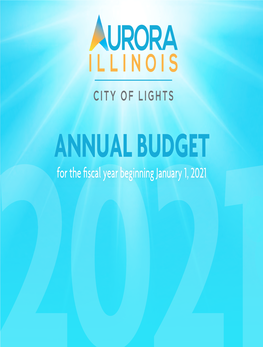 AURORA
ILLINOIS

CITY OF LIGHTS

ANNUAL BUDGET

for the fiscal year beginning January 1, 2021

2021